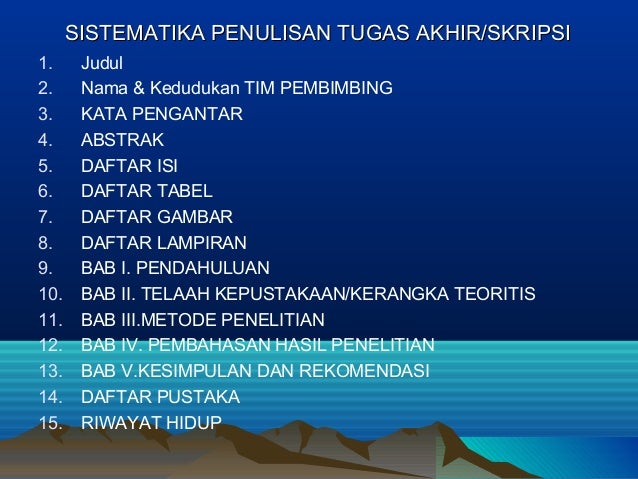 SISTEMATIKA PENULISAN TUGAS AKHIR/SKRIPSI

1. Judul
2. Nama & Kedudukan TIM PEMBIMBING
3. KATA PENGANTAR
4. ABSTRAK
5. DAFTAR ISI
6. DAFTAR TABEL
7. DAFTAR GAMBAR
8. DAFTAR LAMPIRAN
9. BAB I. PENDAHULUAN
10. BAB II. TELAAH KEPUSTAKAAN/KERANGKA TEORITIS
11. BAB III.METODE PENELITIAN
12. BAB IV. PEMBAHASAN HASIL PENELITIAN
13. BAB V.KESIMPULAN DAN REKOMENDASI
14. DAFTAR PUSTAKA
15. RIWAYAT HIDUP